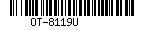 OT-8119U